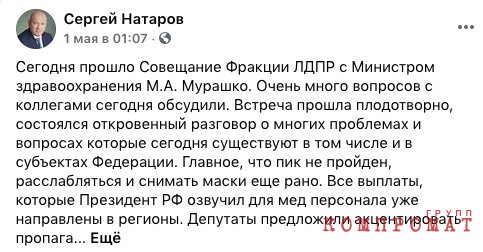 Сергей Натаров
1 мая в 01:07 · 

Сегодня прошло Совещание Фракции ЛДПР с Министром здравоохранения М.А. Мурашко. Очень много вопросов с коллегами сегодня обсудили. Встреча прошла плодотворно, состоялся откровенный разговор о многих проблемах и вопросах которые сегодня существуют в том числе и в субъектах Федерации. Главное, что пик не пройден, расслабляться и снимать маски еще рано. Все выплаты, которые Президент РФ озвучил для мед персонала уже направлены в регионы. Депутаты предложили акцентировать пропага... Ещё

КОМПРОМАТ ГРУПП